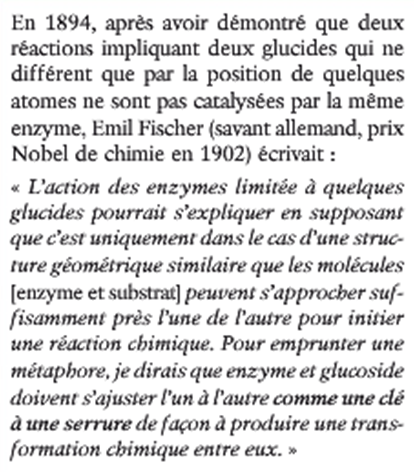 En 1894, après avoir démontré que deux réactions impliquant deux glucides qui ne diffèrent que par la position de quelques atomes ne sont pas catalysées par la même enzyme, Emil Fischer (savant allemand, prix Nobel de chimie en 1902) écrivait :

« L'action des enzymes limitée à quelques glucides pourrait s'expliquer en supposant que c'est uniquement dans le cas d'une structure géométrique similaire que les molécules [enzyme et substrat] peuvent s'approcher suffisamment près l'une de l'autre pour initier une réaction chimique. Pour emprunter une métaphore, je dirais que enzyme et glucoside doivent s'ajuster l'un à l'autre comme une clé à une serrure de façon à produire une transformation chimique entre eux. »